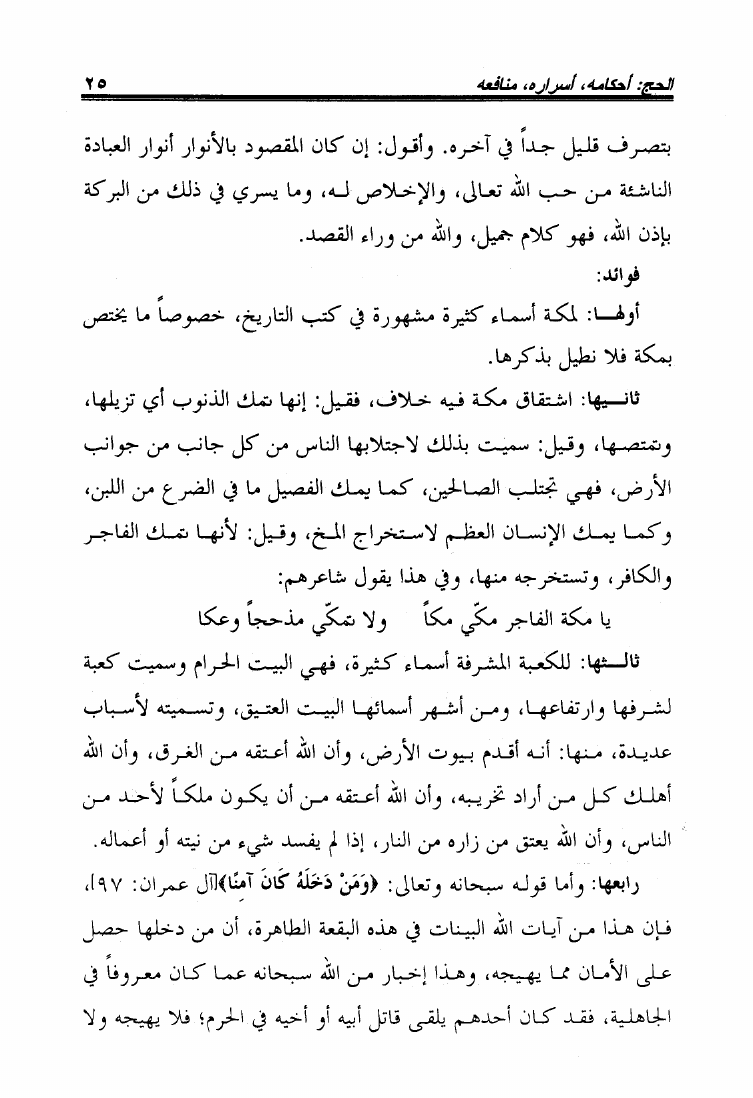 الحج: أحكامه، أسراره، منافعه ٢٥

بتصرف قليل جداً في آخره. وأقول: إن كان المقصود بالأنوار أنوار العبادة الناشئة من حب الله تعالى، والإخلاص له، وما يسري في ذلك من البركة بإذن الله، فهو كلام جميل، والله من وراء القصد.

فوائد:

أولها: لمكة أسماء كثيرة مشهورة في كتب التاريخ، خصوصاً ما يختص بمكة فلا نطيل بذكرها.

ثانيها: اشتقاق مكة فيه خلاف، فقيل: إنها تمك الذنوب أي تزيلها، وتمتصها، وقيل: سميت بذلك لاجتلابها الناس من كل جانب من جوانب الأرض، فهي تجتلب الصالحين، كما يمك الفصيل ما في الضرع من اللبن، وكما يمك الإنسان العظم لاستخراج المخ، وقيل: لأنها تمك الفاجر والكافر، وتستخرجه منها، وفي هذا يقول شاعرهم:

يا مكة الفاجر مكّي مكاً ولا تمكّي مذحجاً وعكا

ثالثها: للكعبة المشرفة أسماء كثيرة، فهي البيت الحرام وسميت كعبة لشرفها وارتفاعها، ومن أشهر أسمائها البيت العتيق، وتسميته لأسباب عديدة، منها: أنه أقدم بيوت الأرض، وأن الله أعتقه من الغرق، وأن الله أهلك كل من أراد تخريبه، وأن الله أعتقه من أن يكون ملكاً لأحد من الناس، وأن الله يعتق من زاره من النار، إذا لم يفسد شيء من نيته أو أعماله.

رابعها: وأما قوله سبحانه وتعالى: ﴿وَمَنْ دَخَلَهُ كَانَ آمِنًا﴾[آل عمران: ٩٧]، فإن هذا من آيات الله البينات في هذه البقعة الطاهرة، أن من دخلها حصل على الأمان مما يهيجه، وهذا إخبار من الله سبحانه عما كان معروفاً في الجاهلية، فقد كان أحدهم يلقى قاتل أبيه أو أخيه في الحرم؛ فلا يهيجه ولا